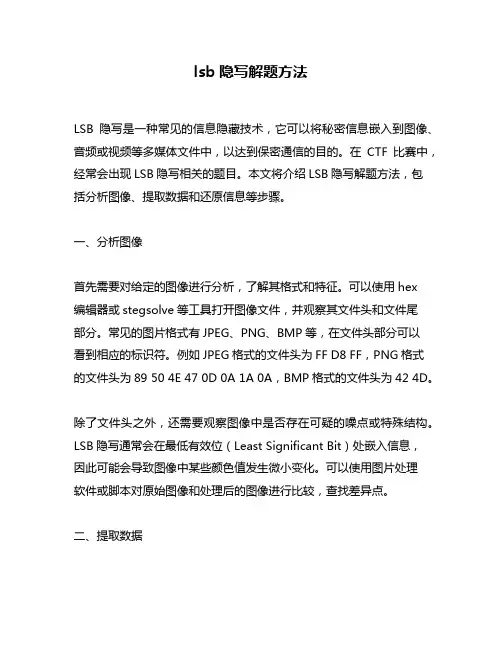 lsb 隐写解题方法

LSB 隐写是一种常见的信息隐藏技术，它可以将秘密信息嵌入到图像、音频或视频等多媒体文件中，以达到保密通信的目的。在 CTF 比赛中，经常会出现 LSB 隐写相关的题目。本文将介绍 LSB 隐写解题方法，包括分析图像、提取数据和还原信息等步骤。

一、分析图像

首先需要对给定的图像进行分析，了解其格式和特征。可以使用 hex 编辑器或 stegsolve 等工具打开图像文件，并观察其文件头和文件尾部分。常见的图片格式有 JPEG、PNG、BMP 等，在文件头部分可以看到相应的标识符。例如 JPEG 格式的文件头为 FF D8 FF，PNG 格式的文件头为 89 50 4E 47 0D 0A 1A 0A，BMP 格式的文件头为 42 4D。

除了文件头之外，还需要观察图像中是否存在可疑的噪点或特殊结构。LSB 隐写通常会在最低有效位（Least Significant Bit）处嵌入信息，因此可能会导致图像中某些颜色值发生微小变化。可以使用图片处理软件或脚本对原始图像和处理后的图像进行比较，查找差异点。

二、提取数据